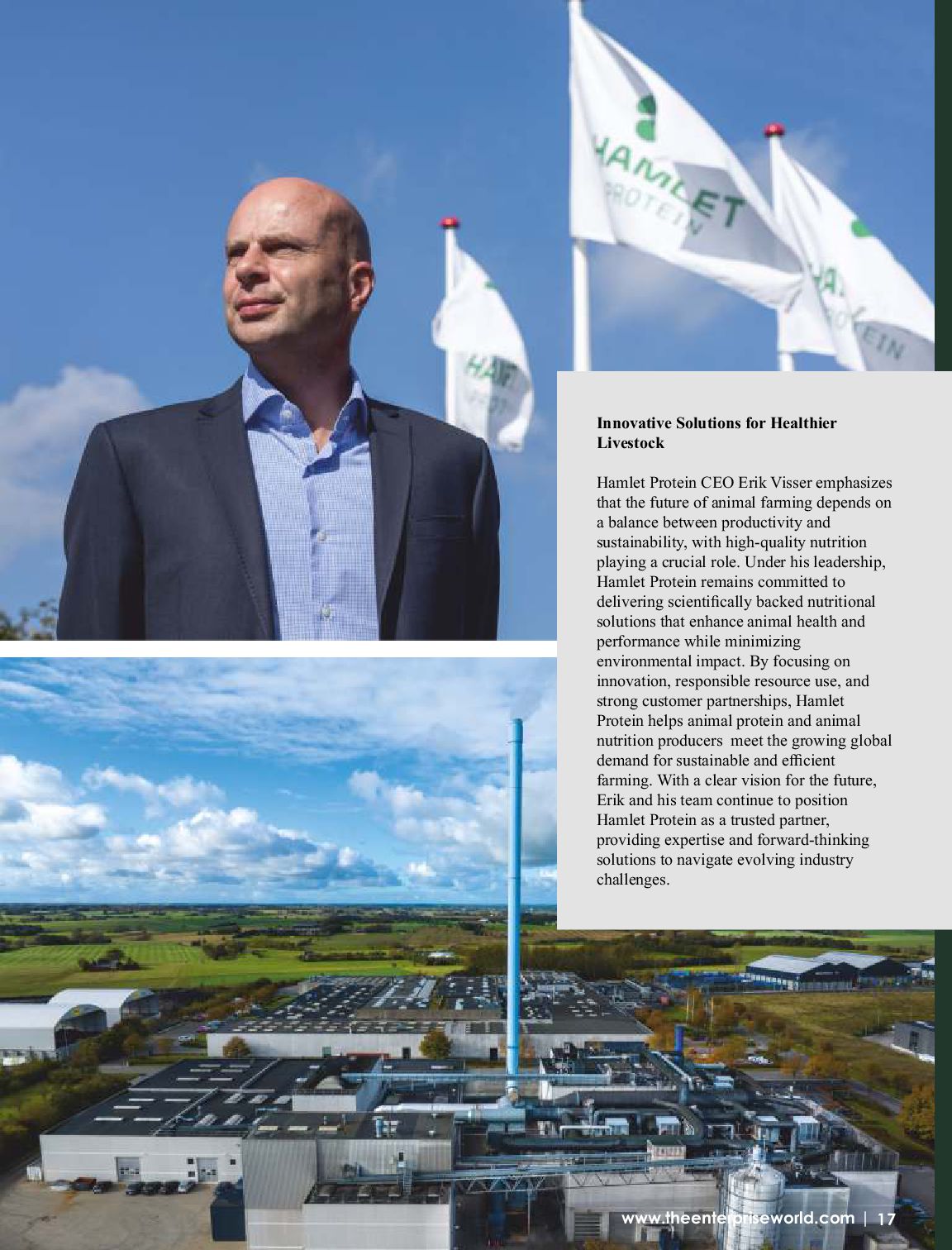 HAMLET PROTEIN

Innovative Solutions for Healthier Livestock

Hamlet Protein CEO Erik Visser emphasizes that the future of animal farming depends on a balance between productivity and sustainability, with high-quality nutrition playing a crucial role. Under his leadership, Hamlet Protein remains committed to delivering scientifically backed nutritional solutions that enhance animal health and performance while minimizing environmental impact. By focusing on innovation, responsible resource use, and strong customer partnerships, Hamlet Protein helps animal protein and animal nutrition producers meet the growing global demand for sustainable and efficient farming. With a clear vision for the future, Erik and his team continue to position Hamlet Protein as a trusted partner, providing expertise and forward-thinking solutions to navigate evolving industry challenges.

www.theenterpriseworld.com | 17